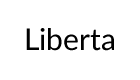 Liberta